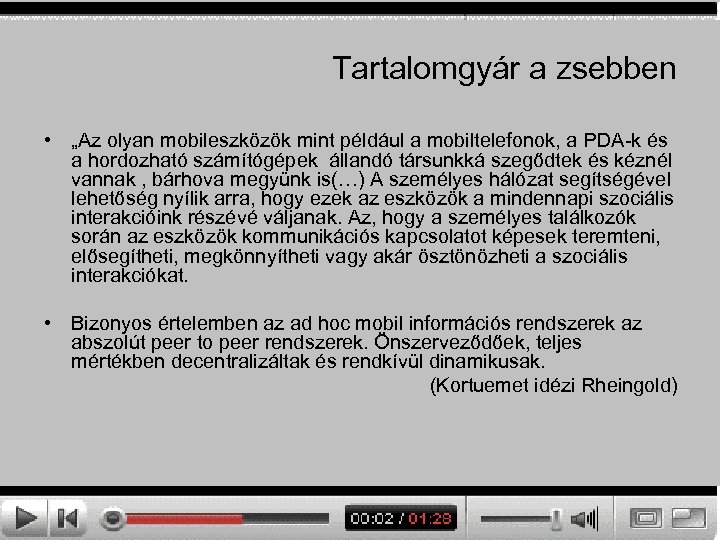 Tartalomgyár a zsebben

• „Az olyan mobileszközök mint például a mobiltelefonok, a PDA-k és a hordozható számítógépek állandó társunkká szegődtek és kéznél vannak , bárhova megyünk is(…) A személyes hálózat segítségével lehetőség nyílik arra, hogy ezek az eszközök a mindennapi szociális interakcióink részévé váljanak. Az, hogy a személyes találkozók során az eszközök kommunikációs kapcsolatot képesek teremteni, elősegítheti, megkönnyítheti vagy akár ösztönözheti a szociális interakciókat.

• Bizonyos értelemben az ad hoc mobil információs rendszerek az abszolút peer to peer rendszerek. Önszerveződőek, teljes mértékben decentralizáltak és rendkívül dinamikusak.

(Kortuemet idézi Rheingold)

00:02 / 01:28